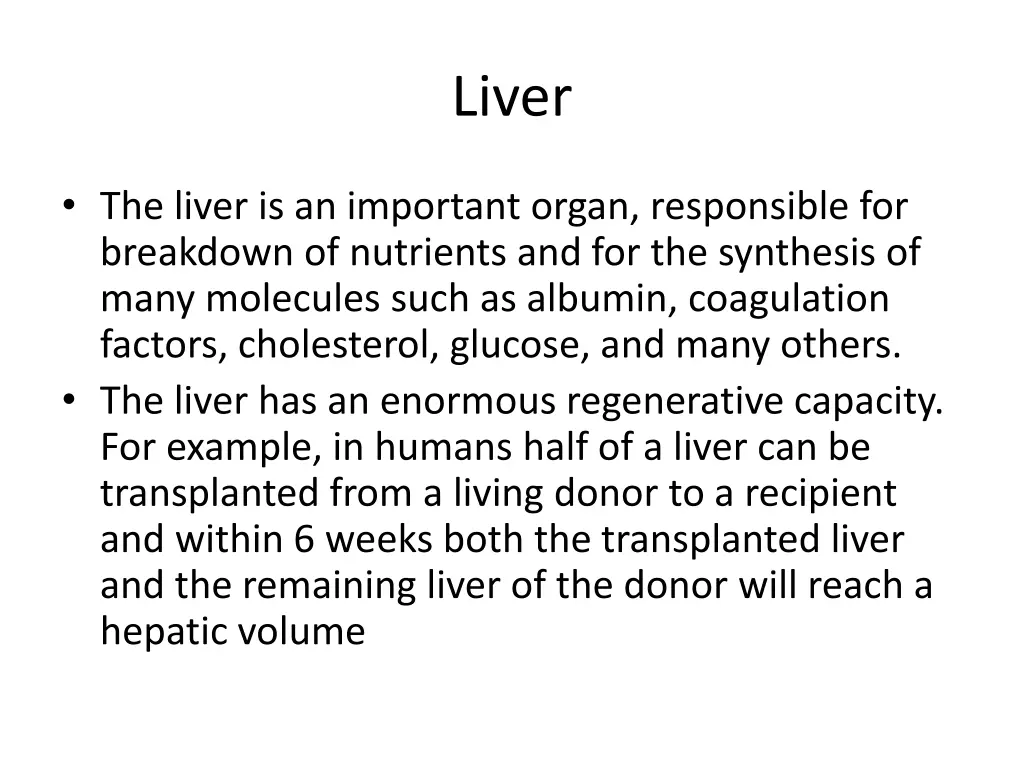 Liver

• The liver is an important organ, responsible for breakdown of nutrients and for the synthesis of many molecules such as albumin, coagulation factors, cholesterol, glucose, and many others.
• The liver has an enormous regenerative capacity. For example, in humans half of a liver can be transplanted from a living donor to a recipient and within 6 weeks both the transplanted liver and the remaining liver of the donor will reach a hepatic volume